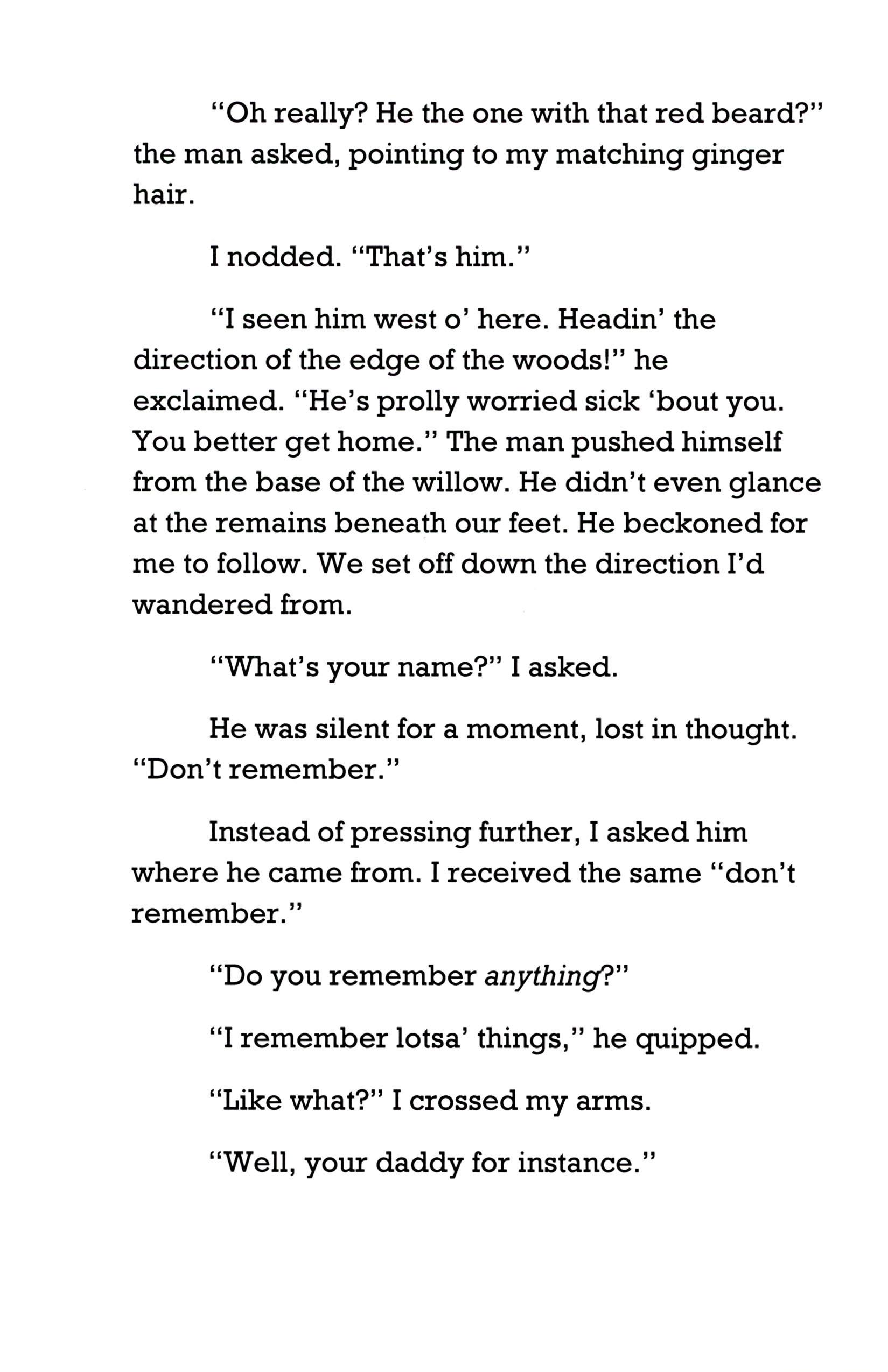 "Oh really? He the one with that red beard?" the man asked, pointing to my matching ginger hair.

I nodded. "That's him."

"I seen him west o' here. Headin' the direction of the edge of the woods!" he exclaimed. "He's prolly worried sick 'bout you. You better get home." The man pushed himself from the base of the willow. He didn't even glance at the remains beneath our feet. He beckoned for me to follow. We set off down the direction I'd wandered from.

"What's your name?" I asked.

He was silent for a moment, lost in thought. "Don't remember."

Instead of pressing further, I asked him where he came from. I received the same "don't remember."

"Do you remember anything?"

"I remember lotsa' things," he quipped.

"Like what?" I crossed my arms.

"Well, your daddy for instance."